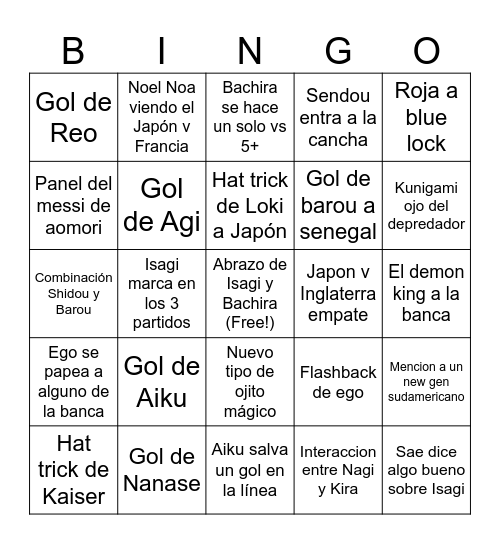 | B | I | N | G | O |
|---|---|---|---|---|
| Gol de Reo | Noel Noa viendo el Japón v Francia | Bachira se hace un solo vs 5+ | Sendou entra a la cancha | Roja a blue lock |
| Panel del messi de aomori | Gol de Agi | Hat trick de Loki a Japón | Gol de barou a senegal | Kunigami ojo del depredador |
| Combinación Shidou y Barou | Isagi marca en los 3 partidos | Abrazo de Isagi y Bachira (Free!) | Japon v Inglaterra empate | El demon king a la banca |
| Ego se papea a alguno de la banca | Gol de Aiku | Nuevo tipo de ojito mágico | Flashback de ego | Mencion a un new gen sudamericano |
| Hat trick de Kaiser | Gol de Nanase | Aiku salva un gol en la línea | Interaccion entre Nagi y Kira | Sae dice algo bueno sobre Isagi |